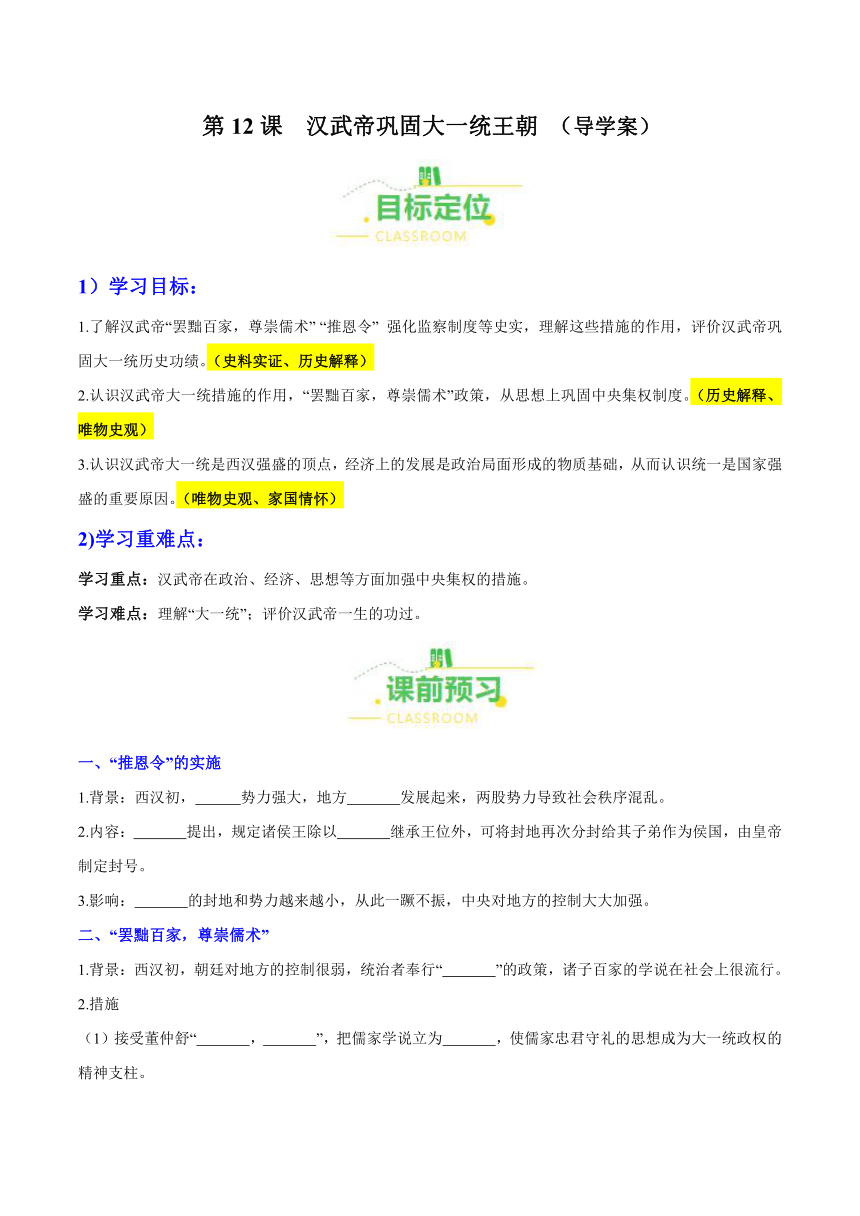 第 12 课 汉武帝巩固大一统王朝 （导学案）

目标定位
CLASSROOM

1）学习目标：

1.了解汉武帝“罢黜百家，尊崇儒术” “推恩令” 强化监察制度等史实，理解这些措施的作用，评价汉武帝巩固大一统历史功绩。（史料实证、历史解释）

2.认识汉武帝大一统措施的作用，“罢黜百家，尊崇儒术”政策，从思想上巩固中央集权制度。（历史解释、唯物史观）

3.认识汉武帝大一统是西汉强盛的顶点，经济上的发展是政治局面形成的物质基础，从而认识统一是国家强盛的重要原因。（唯物史观、家国情怀）

2)学习重难点：

学习重点：汉武帝在政治、经济、思想等方面加强中央集权的措施。

学习难点：理解“大一统”；评价汉武帝一生的功过。

课前预习
CLASSROOM

一、“推恩令”的实施

1.背景：西汉初，______势力强大，地方_______发展起来，两股势力导致社会秩序混乱。

2.内容：_______提出，规定诸侯王除以_______继承王位外，可将封地再次分封给其子弟作为侯国，由皇帝制定封号。

3.影响：_______的封地和势力越来越小，从此一蹶不振，中央对地方的控制大大加强。

二、“罢黜百家，尊崇儒术”

1.背景：西汉初，朝廷对地方的控制很弱，统治者奉行“_______”的政策，诸子百家的学说在社会上很流行。

2.措施

（1）接受董仲舒“_______，_______”，把儒家学说立为_______，使儒家忠君守礼的思想成为大一统政权的精神支柱。